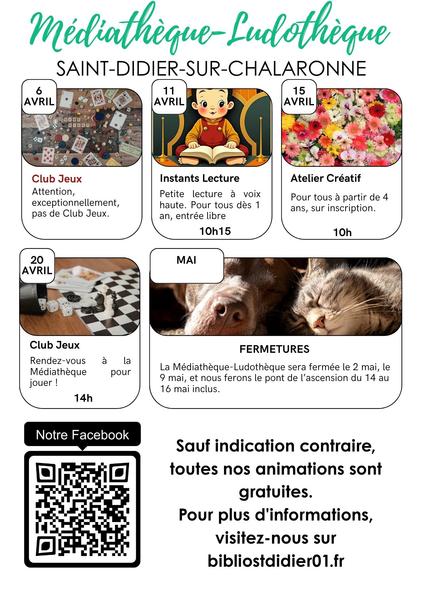 Médiathèque-Ludothèque

SAINT-DIDIER-SUR-CHALARONNE

6
AVRIL

Club Jeux

Attention, exceptionnellement, pas de Club Jeux.

11
AVRIL

Instants Lecture

Petite lecture à voix haute. Pour tous dès 1 an, entrée libre

10h15

15
AVRIL

Atelier Créatif

Pour tous à partir de 4 ans, sur inscription.

10h

20
AVRIL

Club Jeux

Rendez-vous à la Médiathèque pour jouer !

14h

MAI

FERMETURES

La Médiathèque-Ludothèque sera fermée le 2 mai, le 9 mai, et nous ferons le pont de l'ascension du 14 au 16 mai inclus.

Notre Facebook

Sauf indication contraire, toutes nos animations sont gratuites.

Pour plus d'informations, visitez-nous sur bibliostdidier01.fr